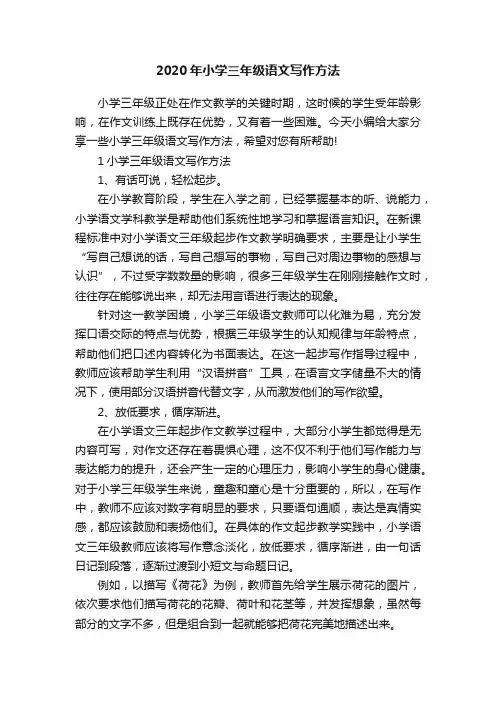 2020年小学三年级语文写作方法

小学三年级正处在作文教学的关键时期，这时候的学生受年龄影响，在作文训练上既存在优势，又有着一些困难。今天小编给大家分享一些小学三年级语文写作方法，希望对您有所帮助!

1 小学三年级语文写作方法

1、有话可说，轻松起步。

在小学教育阶段，学生在入学之前，已经掌握基本的听、说能力，小学语文学科教学是帮助他们系统性地学习和掌握语言知识。在新课程标准中对小学语文三年级起步作文教学明确要求，主要是让小学生“写自己想说的话，写自己想写的事物，写自己对周边事物的感想与认识”，不过受字数数量的影响，很多三年级学生在刚刚接触作文时，往往存在能够说出来，却无法用言语进行表达的现象。

针对这一教学困境，小学三年级语文教师可以化难为易，充分发挥口语交际的特点与优势，根据三年级学生的认知规律与年龄特点，帮助他们把口述内容转化为书面表达。在这一起步写作指导过程中，教师应该帮助学生利用“汉语拼音”工具，在语言文字储量不大的情况下，使用部分汉语拼音代替文字，从而激发他们的写作欲望。

2、放低要求，循序渐进。

在小学语文三年起步作文教学过程中，大部分小学生都觉得是无内容可写，对作文还存在着畏惧心理，这不仅不利于他们写作能力与表达能力的提升，还会产生一定的心理压力，影响小学生的身心健康。对于小学三年级学生来说，童趣和童心是十分重要的，所以，在写作中，教师不应该对数字有明显的要求，只要语句通顺，表达是真情实感，都应该鼓励和表扬他们。在具体的作文起步教学实践中，小学语文三年级教师应该将写作意念淡化，放低要求，循序渐进，由一句话日记到段落，逐渐过渡到小短文与命题日记。

例如，以描写《荷花》为例，教师首先给学生展示荷花的图片，依次要求他们描写荷花的花瓣、荷叶和花茎等，并发挥想象，虽然每部分的文字不多，但是组合到一起就能够把荷花完美地描述出来。